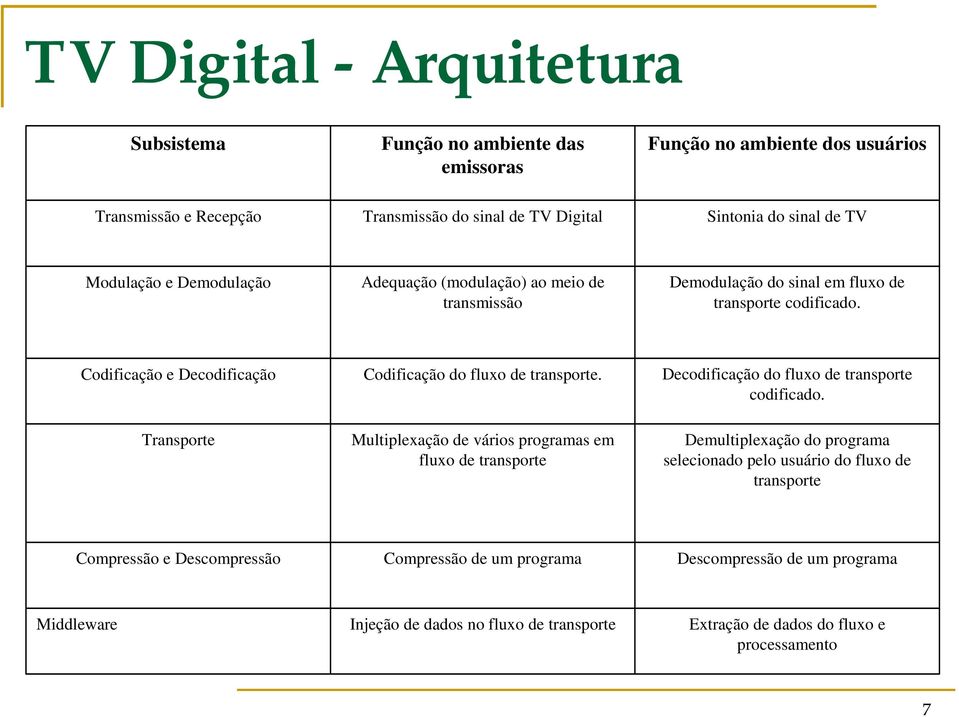 TV Digital - Arquitetura

| Subsistema | Função no ambiente das emissoras | Função no ambiente dos usuários |
|---|---|---|
| Transmissão e Recepção | Transmissão do sinal de TV Digital | Sintonia do sinal de TV |
| Modulação e Demodulação | Adequação (modulação) ao meio de transmissão | Demodulação do sinal em fluxo de transporte codificado. |
| Codificação e Decodificação | Codificação do fluxo de transporte. | Decodificação do fluxo de transporte codificado. |
| Transporte | Multiplexação de vários programas em fluxo de transporte | Demultiplexação do programa selecionado pelo usuário do fluxo de transporte |
| Compressão e Descompressão | Compressão de um programa | Descompressão de um programa |
| Middleware | Injeção de dados no fluxo de transporte | Extração de dados do fluxo e processamento |

7